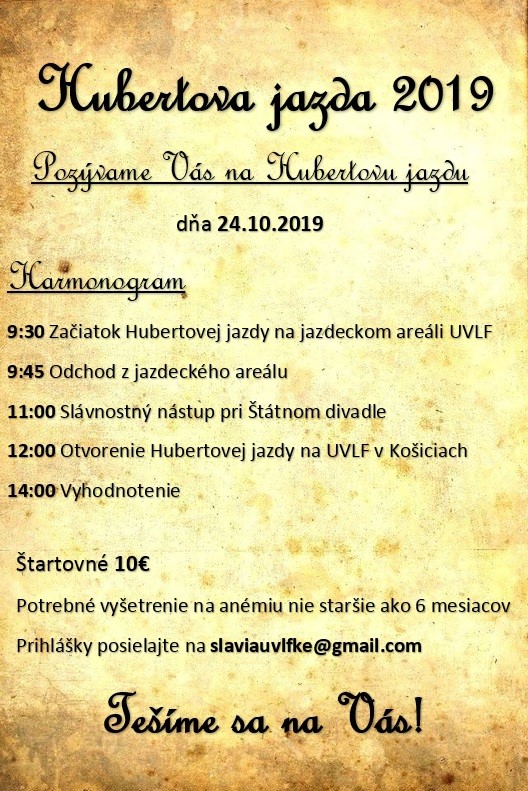 Hubertova jazda 2019

Pozývame Vás na Hubertovu jazdu

dňa 24.10.2019

Harmonogram

9:30 Začiatok Hubertovej jazdy na jazdeckom areáli UVLF

9:45 Odchod z jazdeckého areálu

11:00 Slávnostný nástup pri Štátnom divadle

12:00 Otvorenie Hubertovej jazdy na UVLF v Košiciach

14:00 Vyhodnotenie

Štartovné 10€

Potrebné vyšetrenie na anémiu nie staršie ako 6 mesiacov

Prihlášky posielajte na slaviauvlfke@gmail.com

Tešíme sa na Vás!